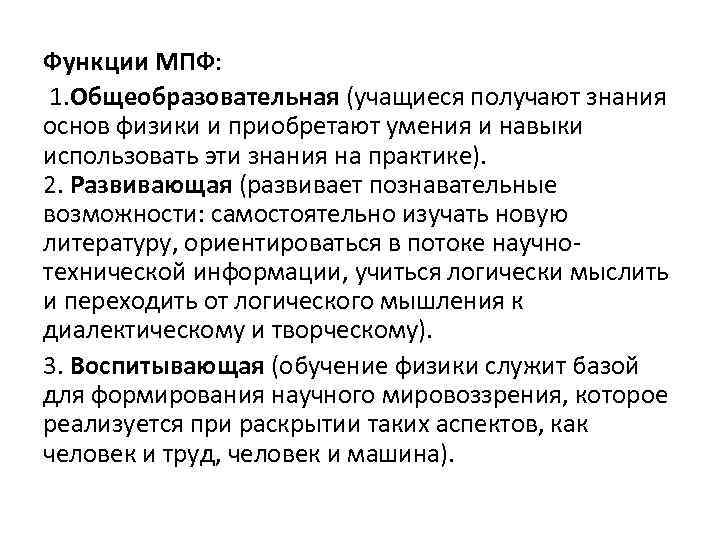 Функции МПФ:

1.Общеобразовательная (учащиеся получают знания основ физики и приобретают умения и навыки использовать эти знания на практике).
2. Развивающая (развивает познавательные возможности: самостоятельно изучать новую литературу, ориентироваться в потоке научно-технической информации, учиться логически мыслить и переходить от логического мышления к диалектическому и творческому).

3. Воспитывающая (обучение физики служит базой для формирования научного мировоззрения, которое реализуется при раскрытии таких аспектов, как человек и труд, человек и машина).